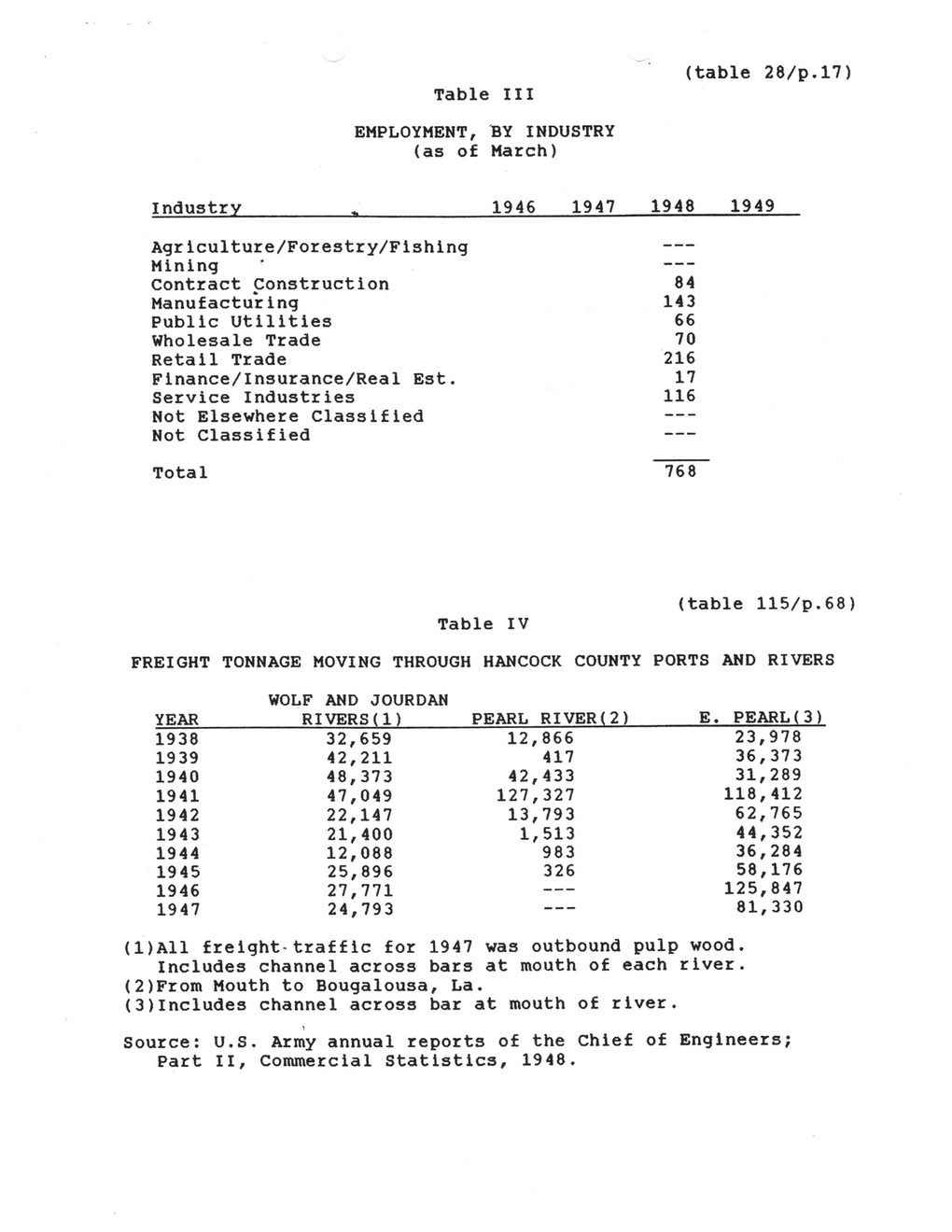 (table 28/p.17)

Table III

EMPLOYMENT, BY INDUSTRY
(as of March)

| Industry | 1946 | 1947 | 1948 | 1949 |
|---|---|---|---|---|
| Agriculture/Forestry/Fishing | | | --- | |
| Mining | | | --- | |
| Contract Construction | | | 84 | |
| Manufacturing | | | 143 | |
| Public Utilities | | | 66 | |
| Wholesale Trade | | | 70 | |
| Retail Trade | | | 216 | |
| Finance/Insurance/Real Est. | | | 17 | |
| Service Industries | | | 116 | |
| Not Elsewhere Classified | | | --- | |
| Not Classified | | | --- | |
| Total | | | 768 | |

(table 115/p.68)

Table IV

FREIGHT TONNAGE MOVING THROUGH HANCOCK COUNTY PORTS AND RIVERS

| YEAR | WOLF AND JOURDAN RIVERS(1) | PEARL RIVER(2) | E. PEARL(3) |
|---|---|---|---|
| 1938 | 32,659 | 12,866 | 23,978 |
| 1939 | 42,211 | 417 | 36,373 |
| 1940 | 48,373 | 42,433 | 31,289 |
| 1941 | 47,049 | 127,327 | 118,412 |
| 1942 | 22,147 | 13,793 | 62,765 |
| 1943 | 21,400 | 1,513 | 44,352 |
| 1944 | 12,088 | 983 | 36,284 |
| 1945 | 25,896 | 326 | 58,176 |
| 1946 | 27,771 | --- | 125,847 |
| 1947 | 24,793 | --- | 81,330 |

(1)All freight traffic for 1947 was outbound pulp wood. Includes channel across bars at mouth of each river.
(2)From Mouth to Bougalousa, La.
(3)Includes channel across bar at mouth of river.

Source: U.S. Army annual reports of the Chief of Engineers; Part II, Commercial Statistics, 1948.